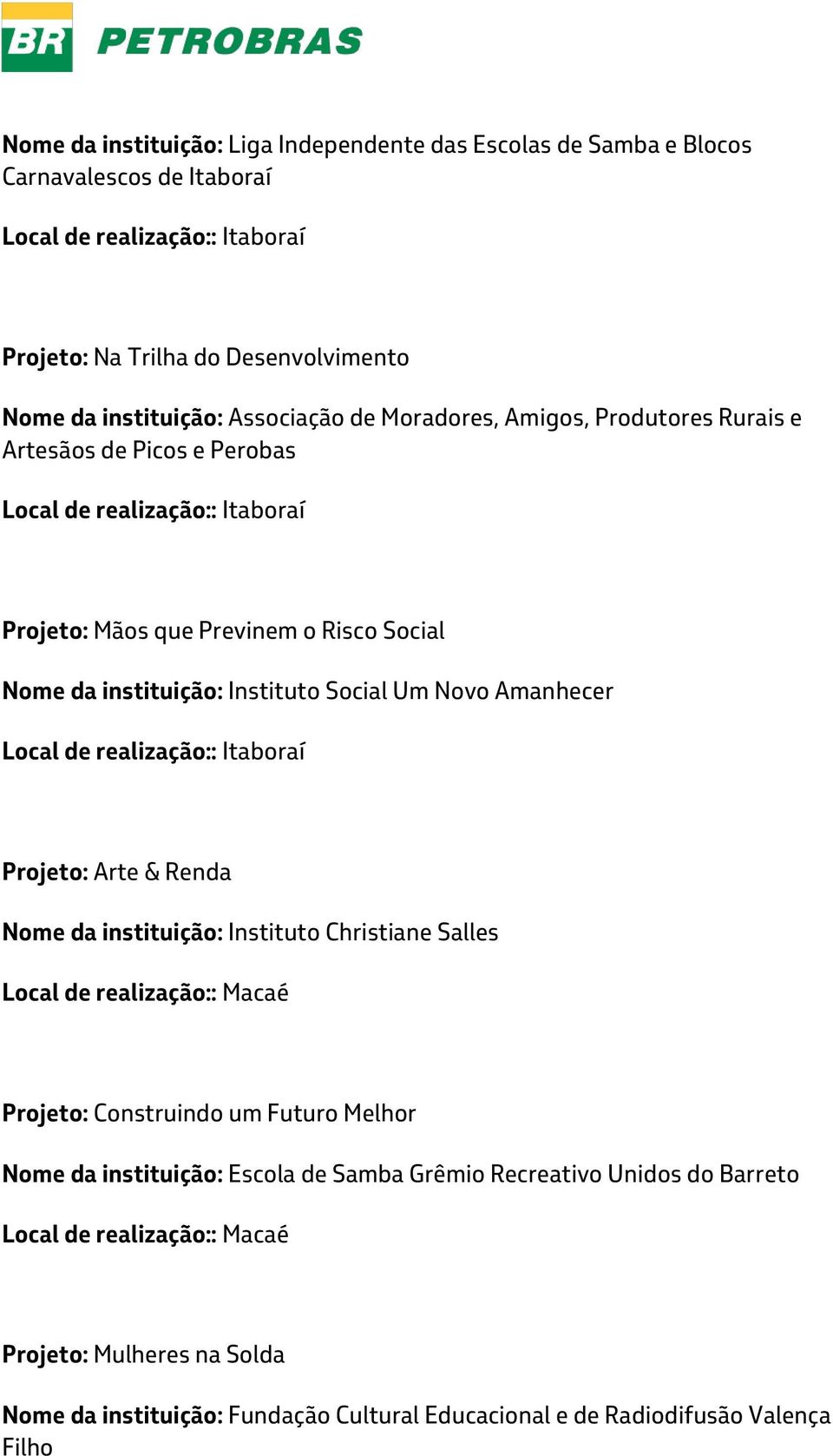 BR PETROBRAS

Nome da instituição: Liga Independente das Escolas de Samba e Blocos Carnavalescos de Itaboraí

Local de realização:: Itaboraí

Projeto: Na Trilha do Desenvolvimento

Nome da instituição: Associação de Moradores, Amigos, Produtores Rurais e Artesãos de Picos e Perobas

Local de realização:: Itaboraí

Projeto: Mãos que Previnem o Risco Social

Nome da instituição: Instituto Social Um Novo Amanhecer

Local de realização:: Itaboraí

Projeto: Arte & Renda

Nome da instituição: Instituto Christiane Salles

Local de realização:: Macaé

Projeto: Construindo um Futuro Melhor

Nome da instituição: Escola de Samba Grêmio Recreativo Unidos do Barreto

Local de realização:: Macaé

Projeto: Mulheres na Solda

Nome da instituição: Fundação Cultural Educacional e de Radiodifusão Valença Filho